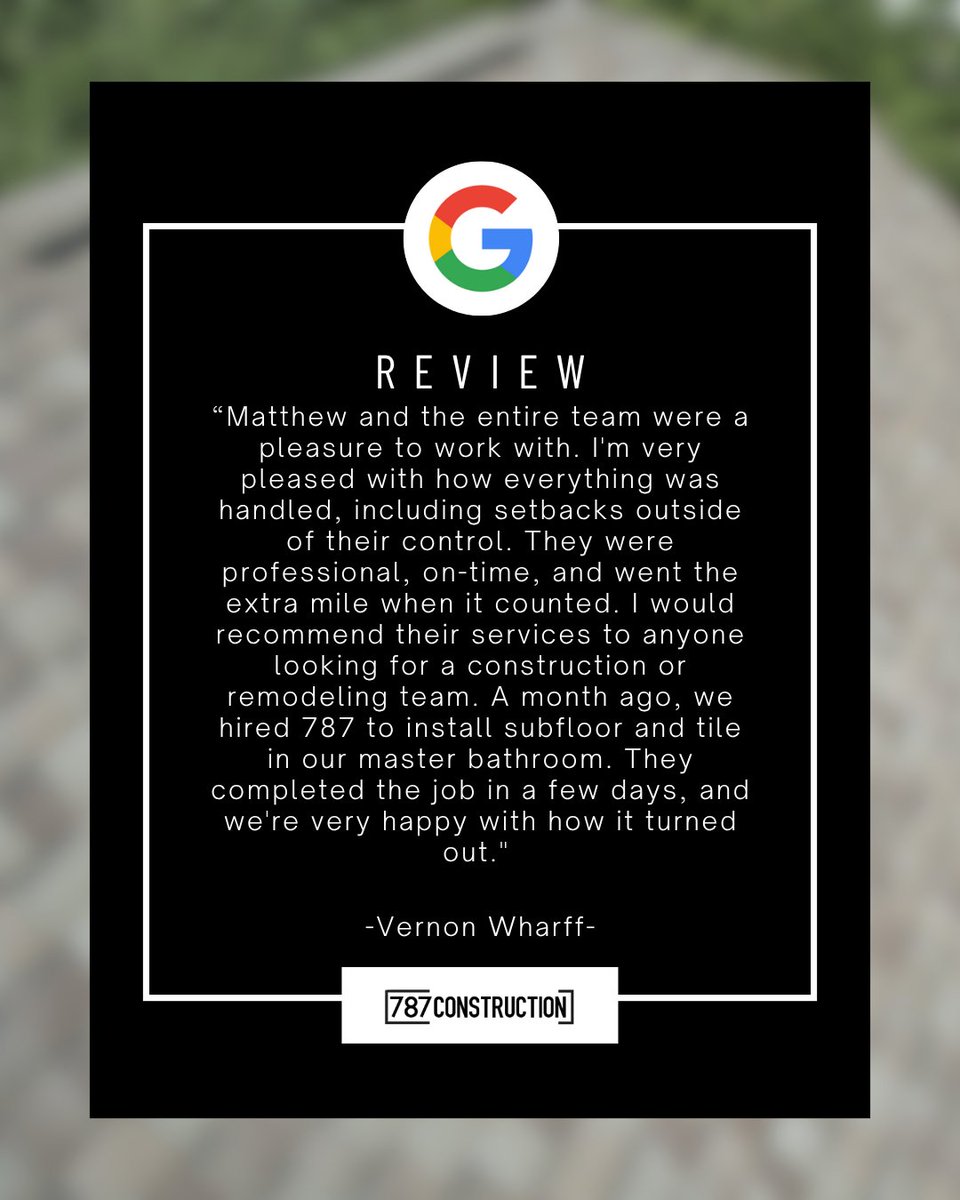 G

REVIEW

“Matthew and the entire team were a pleasure to work with. I'm very pleased with how everything was handled, including setbacks outside of their control. They were professional, on-time, and went the extra mile when it counted. I would recommend their services to anyone looking for a construction or remodeling team. A month ago, we hired 787 to install subfloor and tile in our master bathroom. They completed the job in a few days, and we're very happy with how it turned out."

-Vernon Wharff-

787 CONSTRUCTION